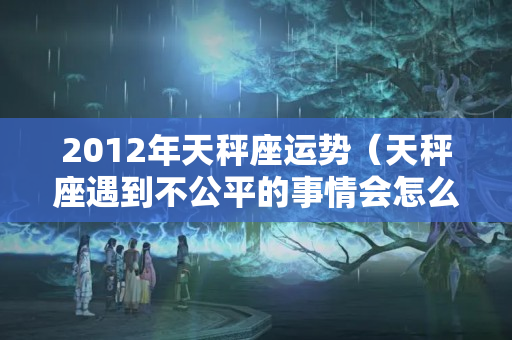 2012年天秤座运势（天秤座遇到不公平的事情会怎么